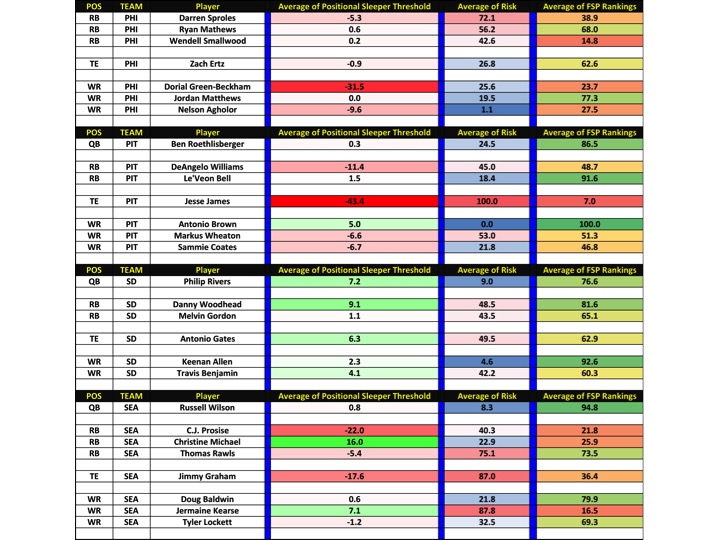 | POS | TEAM | Player | Average of Positional Sleeper Threshold | Average of Risk | Average of FSP Rankings |
|---|---|---|---|---|---|
| RB | PHI | Darren Sproles | -5.3 | 72.1 | 38.9 |
| RB | PHI | Ryan Mathews | 0.6 | 56.2 | 68.0 |
| RB | PHI | Wendell Smallwood | 0.2 | 42.6 | 14.8 |
| | | | | | |
| TE | PHI | Zach Ertz | -0.9 | 26.8 | 62.6 |
| | | | | | |
| WR | PHI | Dorial Green-Beckham | -31.5 | 25.6 | 23.7 |
| WR | PHI | Jordan Matthews | 0.0 | 19.5 | 77.3 |
| WR | PHI | Nelson Agholor | -9.6 | 1.1 | 27.5 |

| POS | TEAM | Player | Average of Positional Sleeper Threshold | Average of Risk | Average of FSP Rankings |
|---|---|---|---|---|---|
| QB | PIT | Ben Roethlisberger | 0.3 | 24.5 | 86.5 |
| | | | | | |
| RB | PIT | DeAngelo Williams | -11.4 | 45.0 | 48.7 |
| RB | PIT | Le'Veon Bell | 1.5 | 18.4 | 91.6 |
| | | | | | |
| TE | PIT | Jesse James | -43.4 | 100.0 | 7.0 |
| | | | | | |
| WR | PIT | Antonio Brown | 5.0 | 0.0 | 100.0 |
| WR | PIT | Markus Wheaton | -6.6 | 53.0 | 51.3 |
| WR | PIT | Sammie Coates | -6.7 | 21.8 | 46.8 |

| POS | TEAM | Player | Average of Positional Sleeper Threshold | Average of Risk | Average of FSP Rankings |
|---|---|---|---|---|---|
| QB | SD | Philip Rivers | 7.2 | 9.0 | 76.6 |
| | | | | | |
| RB | SD | Danny Woodhead | 9.1 | 48.5 | 81.6 |
| RB | SD | Melvin Gordon | 1.1 | 43.5 | 65.1 |
| | | | | | |
| TE | SD | Antonio Gates | 6.3 | 49.5 | 62.9 |
| | | | | | |
| WR | SD | Keenan Allen | 2.3 | 4.6 | 92.6 |
| WR | SD | Travis Benjamin | 4.1 | 42.2 | 60.3 |

| POS | TEAM | Player | Average of Positional Sleeper Threshold | Average of Risk | Average of FSP Rankings |
|---|---|---|---|---|---|
| QB | SEA | Russell Wilson | 0.8 | 8.3 | 94.8 |
| | | | | | |
| RB | SEA | C.J. Prosise | -22.0 | 40.3 | 21.8 |
| RB | SEA | Christine Michael | 16.0 | 22.9 | 25.9 |
| RB | SEA | Thomas Rawls | -5.4 | 75.1 | 73.5 |
| | | | | | |
| TE | SEA | Jimmy Graham | -17.6 | 87.0 | 36.4 |
| | | | | | |
| WR | SEA | Doug Baldwin | 0.6 | 21.8 | 79.9 |
| WR | SEA | Jermaine Kearse | 7.1 | 87.8 | 16.5 |
| WR | SEA | Tyler Lockett | -1.2 | 32.5 | 69.3 |